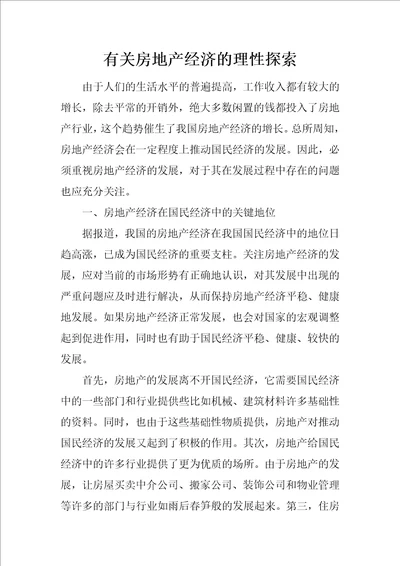 有关房地产经济的理性探索

由于人们的生活水平的普遍提高，工作收入都有较大的增长，除去平常的开销外，绝大多数闲置的钱都投入了房地产行业，这个趋势催生了我国房地产经济的增长。总所周知，房地产经济会在一定程度上推动国民经济的发展。因此，必须重视房地产经济的发展，对于其在发展过程中存在的问题也应充分关注。

一、房地产经济在国民经济中的关键地位

据报道，我国的房地产经济在我国国民经济中的地位日趋高涨，已成为国民经济的重要支柱。关注房地产经济的发展，应对当前的市场形势有正确地认识，对其发展中出现的严重问题应及时进行解决，从而保持房地产经济平稳、健康地发展。如果房地产经济正常发展，也会对国家的宏观调整起到促进作用，同时也有助于国民经济平稳、健康、较快的发展。

首先，房地产的发展离不开国民经济，它需要国民经济中的一些部门和行业提供些比如机械、建筑材料许多基础性的资料。同时，也由于这些基础性物质提供，房地产对推动国民经济的发展又起到了积极的作用。其次，房地产给国民经济中的许多行业提供了更为优质的场所。由于房地产的发展，让房屋买卖中介公司、搬家公司、装饰公司和物业管理等许多的部门与行业如雨后春笋般的发展起来。第三，住房